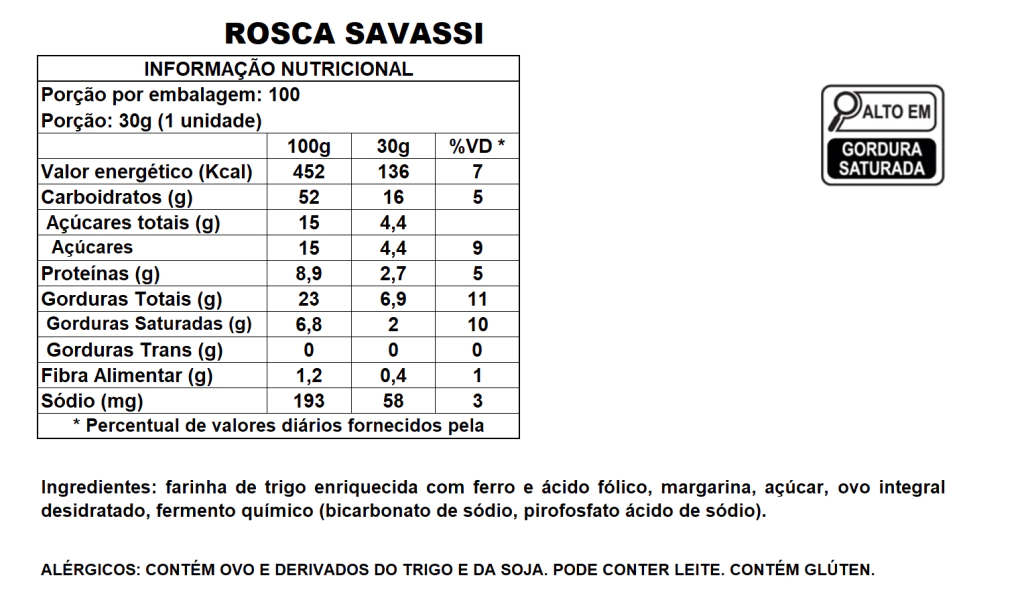 ROSCA SAVASSI

| INFORMAÇÃO NUTRICIONAL | | | |
|---|---|---|---|
| Porção por embalagem: 100 | | | |
| Porção: 30g (1 unidade) | | | |
| | 100g | 30g | %VD * |
| Valor energético (Kcal) | 452 | 136 | 7 |
| Carboidratos (g) | 52 | 16 | 5 |
| Açúcares totais (g) | 15 | 4,4 | |
| Açúcares | 15 | 4,4 | 9 |
| Proteínas (g) | 8,9 | 2,7 | 5 |
| Gorduras Totais (g) | 23 | 6,9 | 11 |
| Gorduras Saturadas (g) | 6,8 | 2 | 10 |
| Gorduras Trans (g) | 0 | 0 | 0 |
| Fibra Alimentar (g) | 1,2 | 0,4 | 1 |
| Sódio (mg) | 193 | 58 | 3 |
| * Percentual de valores diários fornecidos pela | | | |

ALTO EM
GORDURA SATURADA

Ingredientes: farinha de trigo enriquecida com ferro e ácido fólico, margarina, açúcar, ovo integral desidratado, fermento químico (bicarbonato de sódio, pirofosfato ácido de sódio).

ALÉRGICOS: CONTÉM OVO E DERIVADOS DO TRIGO E DA SOJA. PODE CONTER LEITE. CONTÉM GLÚTEN.